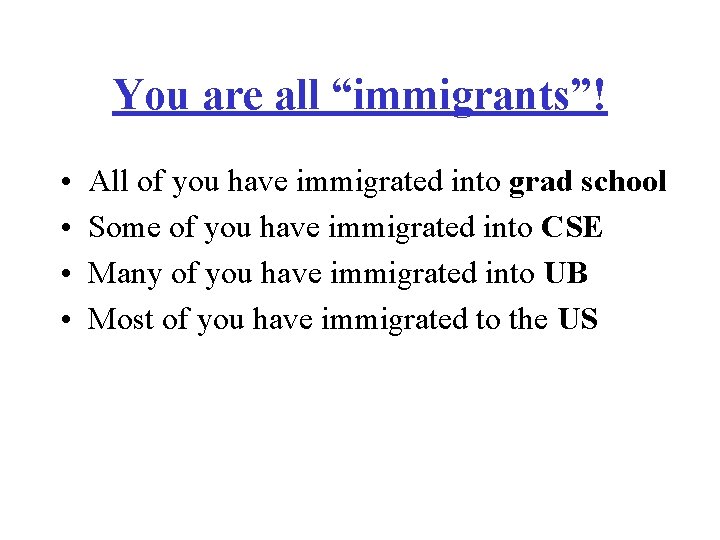 You are all “immigrants”!

• All of you have immigrated into grad school
• Some of you have immigrated into CSE
• Many of you have immigrated into UB
• Most of you have immigrated to the US